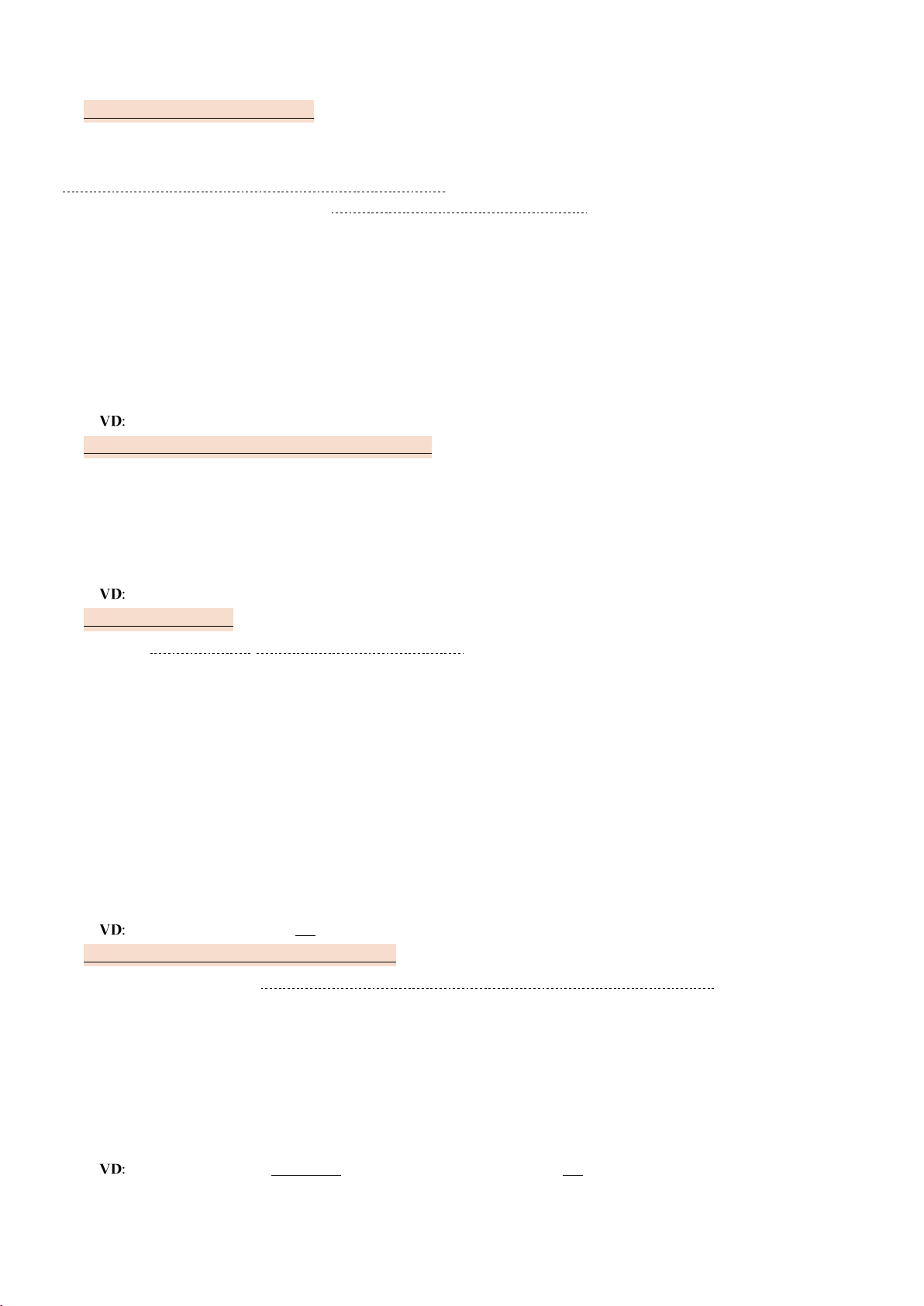 VD:

VD:

VD:

VD: